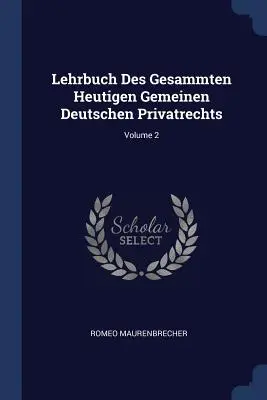 Lehrbuch Des Gesammten Heutigen Gemeinen Deutschen Privatrechts

Volume 2

Scholar
SELECT

ROMEO MAURENBRECHER